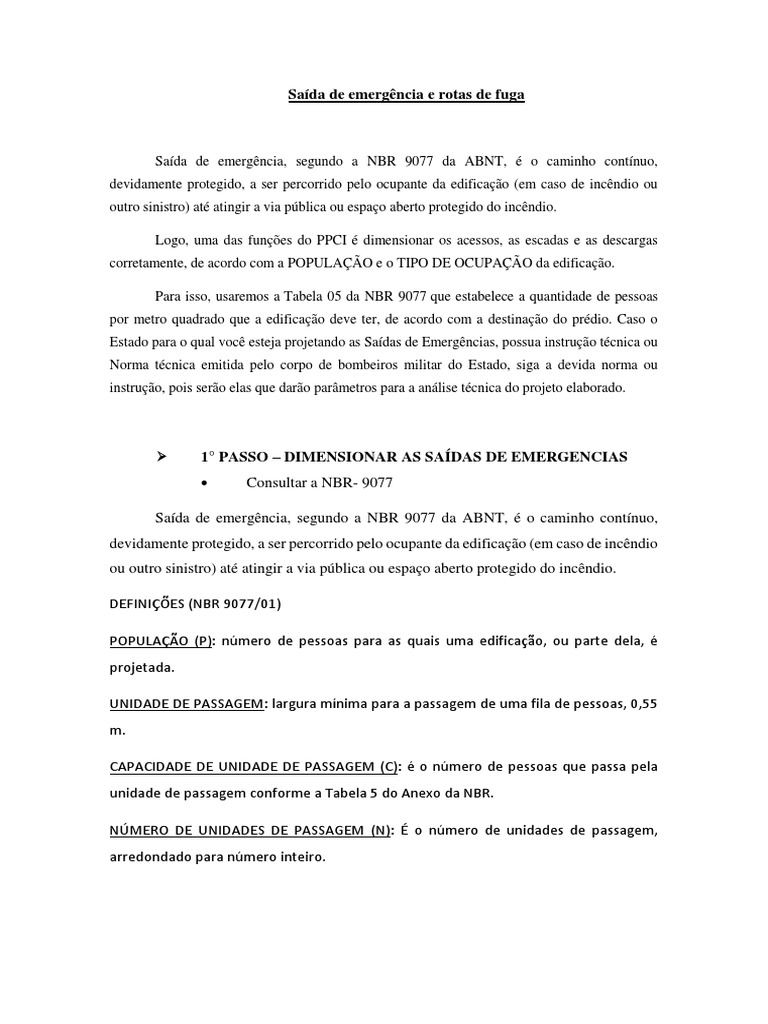 Saída de emergência e rotas de fuga

Saída de emergência, segundo a NBR 9077 da ABNT, é o caminho contínuo, devidamente protegido, a ser percorrido pelo ocupante da edificação (em caso de incêndio ou outro sinistro) até atingir a via pública ou espaço aberto protegido do incêndio.

Logo, uma das funções do PPCI é dimensionar os acessos, as escadas e as descargas corretamente, de acordo com a POPULAÇÃO e o TIPO DE OCUPAÇÃO da edificação.

Para isso, usaremos a Tabela 05 da NBR 9077 que estabelece a quantidade de pessoas por metro quadrado que a edificação deve ter, de acordo com a destinação do prédio. Caso o Estado para o qual você esteja projetando as Saídas de Emergências, possua instrução técnica ou Norma técnica emitida pelo corpo de bombeiros militar do Estado, siga a devida norma ou instrução, pois serão elas que darão parâmetros para a análise técnica do projeto elaborado.

➢ 1° PASSO – DIMENSIONAR AS SAÍDAS DE EMERGENCIAS
• Consultar a NBR- 9077

Saída de emergência, segundo a NBR 9077 da ABNT, é o caminho contínuo, devidamente protegido, a ser percorrido pelo ocupante da edificação (em caso de incêndio ou outro sinistro) até atingir a via pública ou espaço aberto protegido do incêndio.

DEFINIÇÕES (NBR 9077/01)

POPULAÇÃO (P): número de pessoas para as quais uma edificação, ou parte dela, é projetada.

UNIDADE DE PASSAGEM: largura mínima para a passagem de uma fila de pessoas, 0,55 m.

CAPACIDADE DE UNIDADE DE PASSAGEM (C): é o número de pessoas que passa pela unidade de passagem conforme a Tabela 5 do Anexo da NBR.

NÚMERO DE UNIDADES DE PASSAGEM (N): É o número de unidades de passagem, arredondado para número inteiro.